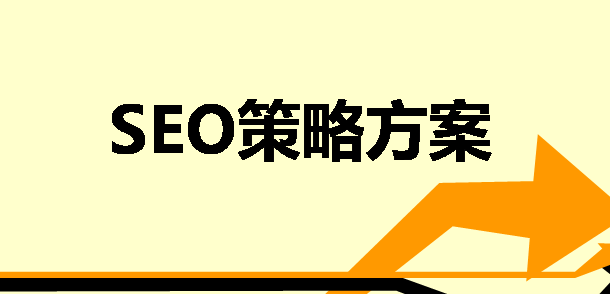 SEO策略方案